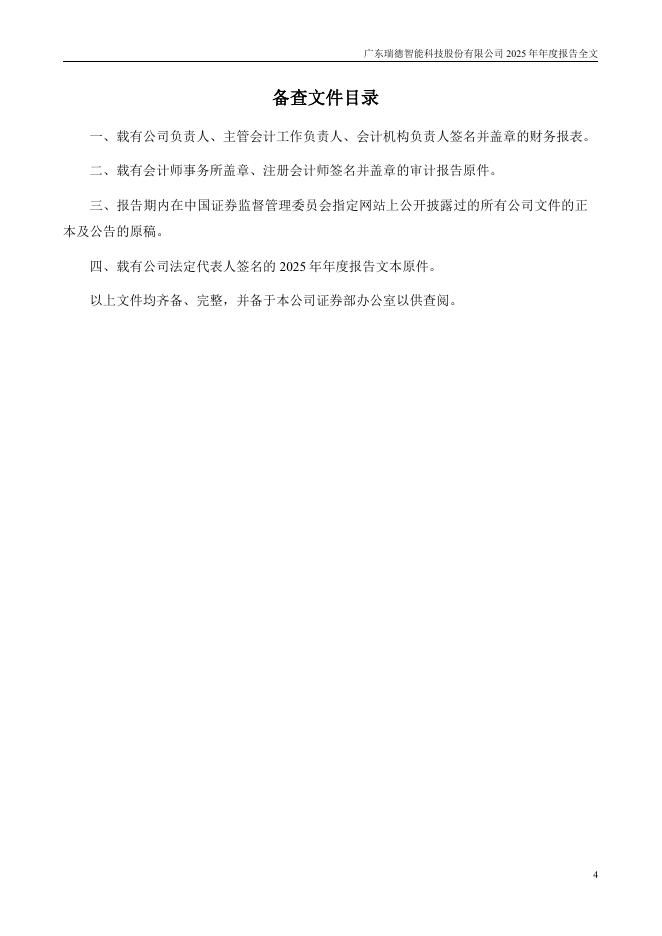 广东瑞德智能科技股份有限公司 2025 年年度报告全文

备查文件目录

一、载有公司负责人、主管会计工作负责人、会计机构负责人签名并盖章的财务报表。

二、载有会计师事务所盖章、注册会计师签名并盖章的审计报告原件。

三、报告期内在中国证券监督管理委员会指定网站上公开披露过的所有公司文件的正本及公告的原稿。

四、载有公司法定代表人签名的 2025 年年度报告文本原件。

以上文件均齐备、完整，并备于本公司证券部办公室以供查阅。

4